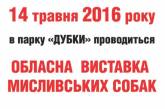 14 травня 2016 року

в парку «ДУБКИ» проводиться

ОБЛАСНА ВИСТАВКА МИСЛИВСЬКИХ СОБАК